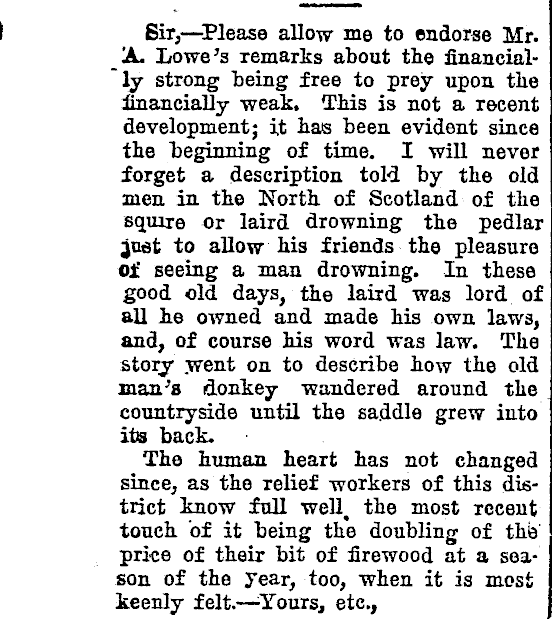 Sir,—Please allow me to endorse Mr. A. Lowe's remarks about the financially strong being free to prey upon the financially weak. This is not a recent development; it has been evident since the beginning of time. I will never forget a description told by the old men in the North of Scotland of the squire or laird drowning the pedlar just to allow his friends the pleasure of seeing a man drowning. In these good old days, the laird was lord of all he owned and made his own laws, and, of course his word was law. The story went on to describe how the old man's donkey wandered around the countryside until the saddle grew into its back.

The human heart has not changed since, as the relief workers of this district know full well, the most recent touch of it being the doubling of the price of their bit of firewood at a season of the year, too, when it is most keenly felt.—Yours, etc.,